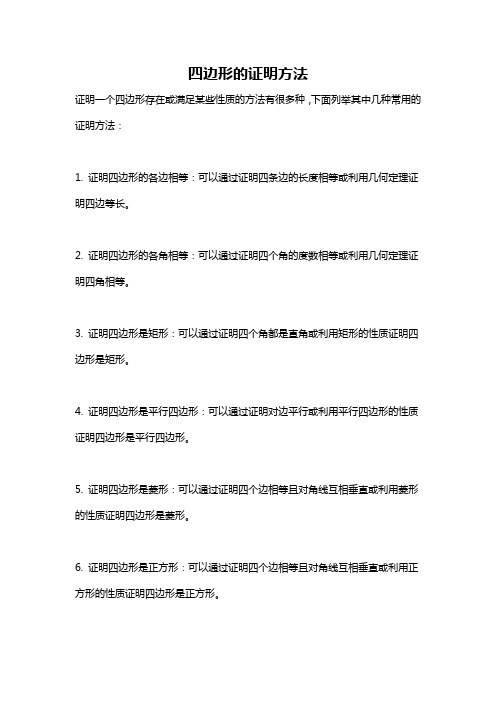 四边形的证明方法

证明一个四边形存在或满足某些性质的方法有很多种，下面列举其中几种常用的证明方法：

1. 证明四边形的各边相等：可以通过证明四条边的长度相等或利用几何定理证明四边等长。

2. 证明四边形的各角相等：可以通过证明四个角的度数相等或利用几何定理证明四角相等。

3. 证明四边形是矩形：可以通过证明四个角都是直角或利用矩形的性质证明四边形是矩形。

4. 证明四边形是平行四边形：可以通过证明对边平行或利用平行四边形的性质证明四边形是平行四边形。

5. 证明四边形是菱形：可以通过证明四个边相等且对角线互相垂直或利用菱形的性质证明四边形是菱形。

6. 证明四边形是正方形：可以通过证明四个边相等且对角线互相垂直或利用正方形的性质证明四边形是正方形。